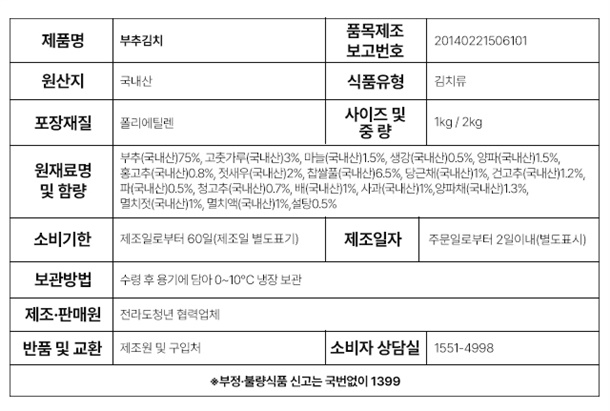 | 제품명 | 부추김치 | 품목제조 보고번호 | 20140221506101 |
|---|---|---|---|
| 원산지 | 국내산 | 식품유형 | 김치류 |
| 포장재질 | 폴리에틸렌 | 사이즈 및 중 량 | 1kg / 2kg |
| 원재료명 및 함량 | 부추(국내산)75%, 고춧가루(국내산)3%, 마늘(국내산)1.5%, 생강(국내산)0.5%, 양파(국내산)1.5%, 홍고추(국내산)0.8%, 젓새우(국내산)2%, 찹쌀풀(국내산)6.5%, 당근채(국내산)1%, 건고추(국내산)1.2%, 파(국내산)0.5%, 청고추(국내산)0.7%, 배(국내산)1%, 사과(국내산)1%,양파채(국내산)1.3%, 멸치젓(국내산)1%, 멸치액(국내산)1%,설탕0.5% | | |
| 소비기한 | 제조일로부터 60일(제조일 별도표기) | 제조일자 | 주문일로부터 2일이내(별도표시) |
| 보관방법 | 수령 후 용기에 담아 0~10°C 냉장 보관 | | |
| 제조·판매원 | 전라도청년 협력업체 | | |
| 반품 및 교환 | 제조원 및 구입처 | 소비자 상담실 | 1551-4998 |
| ※부정·불량식품 신고는 국번없이 1399 | | | |